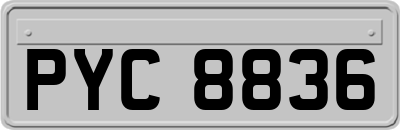 PYC 8836